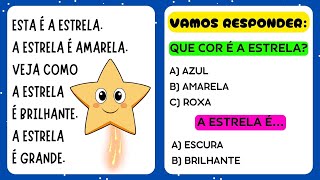 ESTA É A ESTRELA.
A ESTRELA É AMARELA.
VEJA COMO
A ESTRELA
É BRILHANTE.
A ESTRELA
É GRANDE.

VAMOS RESPONDER:

QUE COR É A ESTRELA?
A) AZUL
B) AMARELA
C) ROXA

A ESTRELA É...
A) ESCURA
B) BRILHANTE